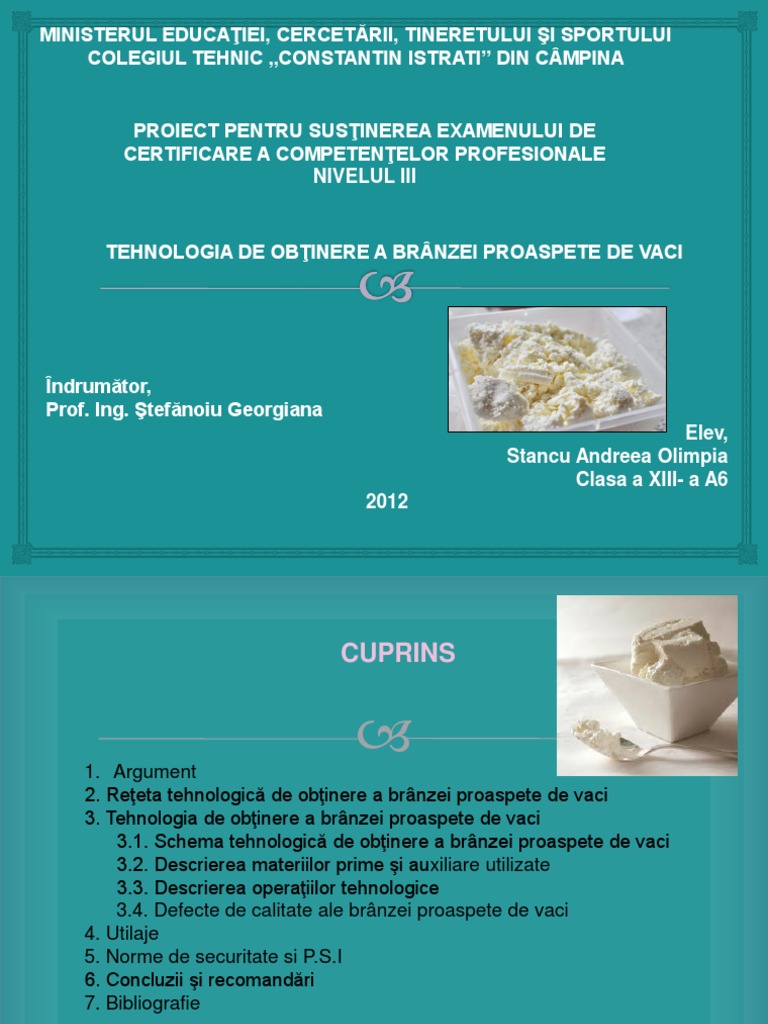 MINISTERUL EDUCAŢIEI, CERCETĂRII, TINERETULUI ŞI SPORTULUI
COLEGIUL TEHNIC „CONSTANTIN ISTRATI” DIN CÂMPINA

PROIECT PENTRU SUSŢINEREA EXAMENULUI DE CERTIFICARE A COMPETENŢELOR PROFESIONALE
NIVELUL III

TEHNOLOGIA DE OBŢINERE A BRÂNZEI PROASPETE DE VACI

Îndrumător,
Prof. Ing. Ştefănoiu Georgiana

Elev,
Stancu Andreea Olimpia
Clasa a XIII- a A6

2012

CUPRINS

1. Argument
2. Reţeta tehnologică de obţinere a brânzei proaspete de vaci
3. Tehnologia de obţinere a brânzei proaspete de vaci
3.1. Schema tehnologică de obţinere a brânzei proaspete de vaci
3.2. Descrierea materiilor prime şi auxiliare utilizate
3.3. Descrierea operaţiilor tehnologice
3.4. Defecte de calitate ale brânzei proaspete de vaci
4. Utilaje
5. Norme de securitate si P.S.I
6. Concluzii şi recomandări
7. Bibliografie